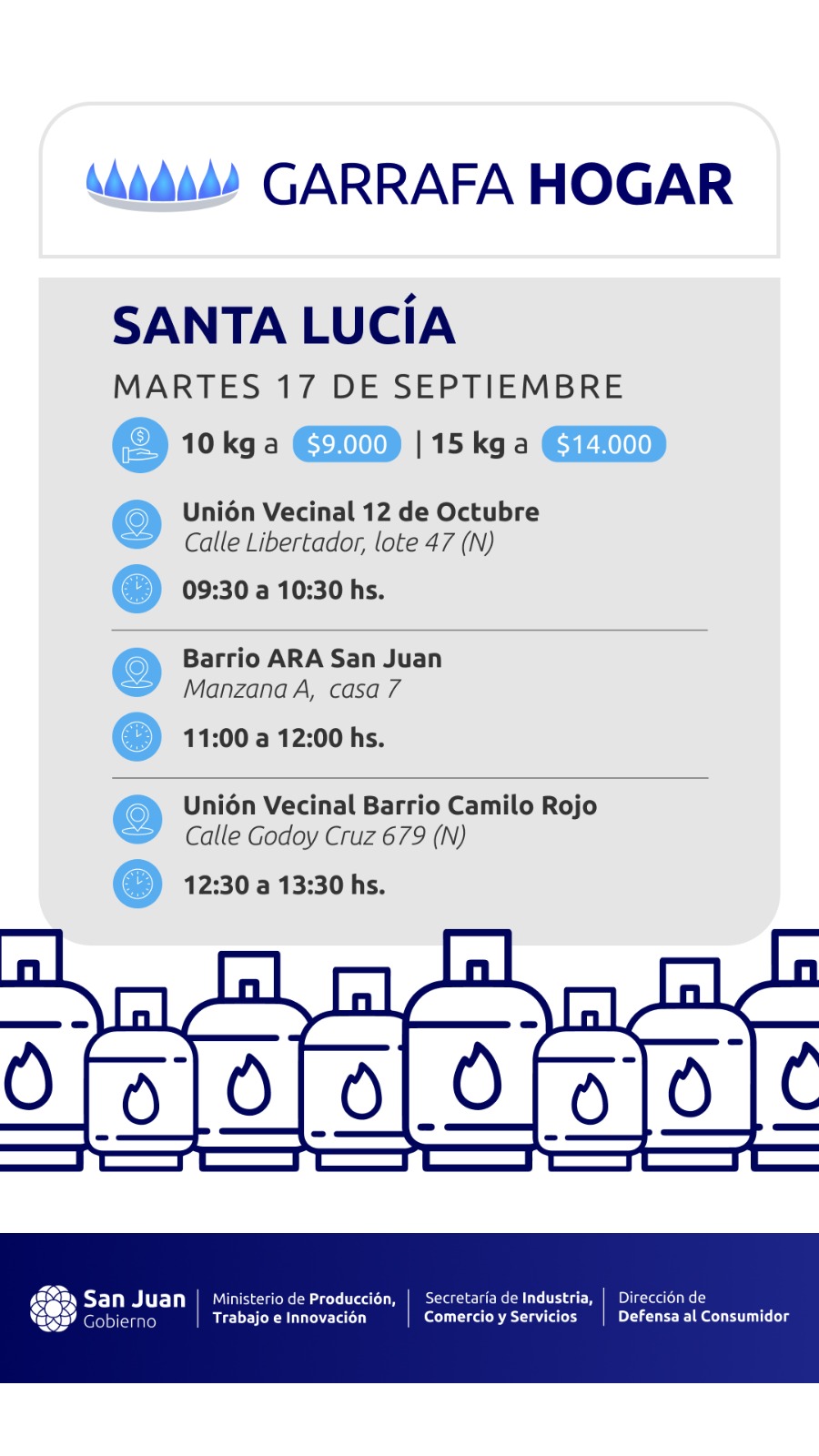 GARRAFA HOGAR

SANTA LUCÍA

MARTES 17 DE SEPTIEMBRE

10 kg a $9.000 | 15 kg a $14.000

Unión Vecinal 12 de Octubre
Calle Libertador, lote 47 (N)

09:30 a 10:30 hs.

Barrio ARA San Juan
Manzana A, casa 7

11:00 a 12:00 hs.

Unión Vecinal Barrio Camilo Rojo
Calle Godoy Cruz 679 (N)

12:30 a 13:30 hs.

San Juan
Gobierno

Ministerio de Producción,
Trabajo e Innovación

Secretaría de Industria,
Comercio y Servicios

Dirección de
Defensa al Consumidor